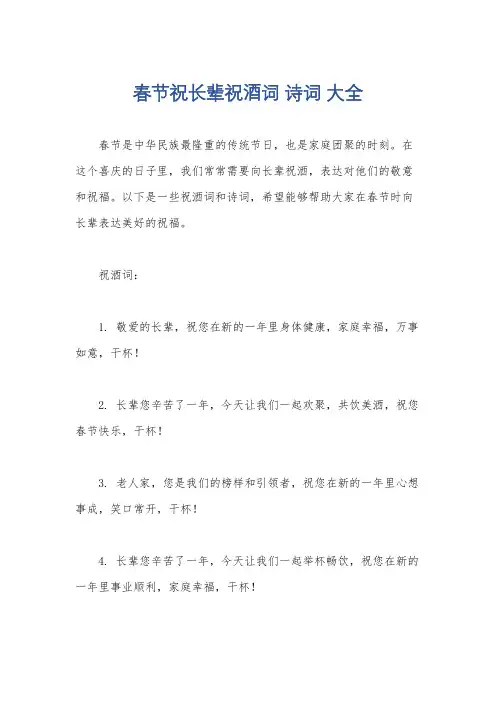 春节祝长辈祝酒词 诗词 大全

春节是中华民族最隆重的传统节日，也是家庭团聚的时刻。在这个喜庆的日子里，我们常常需要向长辈祝酒，表达对他们的敬意和祝福。以下是一些祝酒词和诗词，希望能够帮助大家在春节时向长辈表达美好的祝福。

祝酒词：

1. 敬爱的长辈，祝您在新的一年里身体健康，家庭幸福，万事如意，干杯！

2. 长辈您辛苦了一年，今天让我们一起欢聚，共饮美酒，祝您春节快乐，干杯！

3. 老人家，您是我们的榜样和引领者，祝您在新的一年里心想事成，笑口常开，干杯！

4. 长辈您辛苦了一年，今天让我们一起举杯畅饮，祝您在新的一年里事业顺利，家庭幸福，干杯！